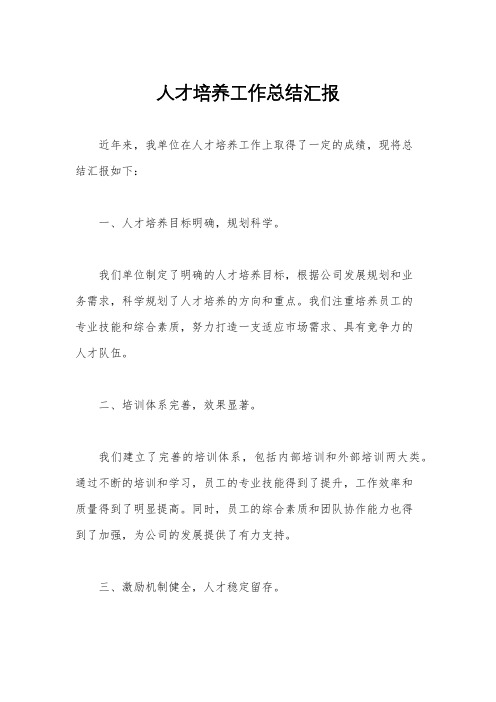 人才培养工作总结汇报

近年来，我单位在人才培养工作上取得了一定的成绩，现将总结汇报如下：

一、人才培养目标明确，规划科学。

我们单位制定了明确的人才培养目标，根据公司发展规划和业务需求，科学规划了人才培养的方向和重点。我们注重培养员工的专业技能和综合素质，努力打造一支适应市场需求、具有竞争力的人才队伍。

二、培训体系完善，效果显著。

我们建立了完善的培训体系，包括内部培训和外部培训两大类。通过不断的培训和学习，员工的专业技能得到了提升，工作效率和质量得到了明显提高。同时，员工的综合素质和团队协作能力也得到了加强，为公司的发展提供了有力支持。

三、激励机制健全，人才稳定留存。